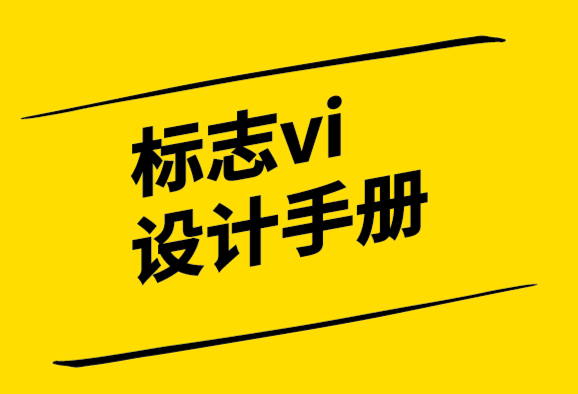 标志vi
设计手册